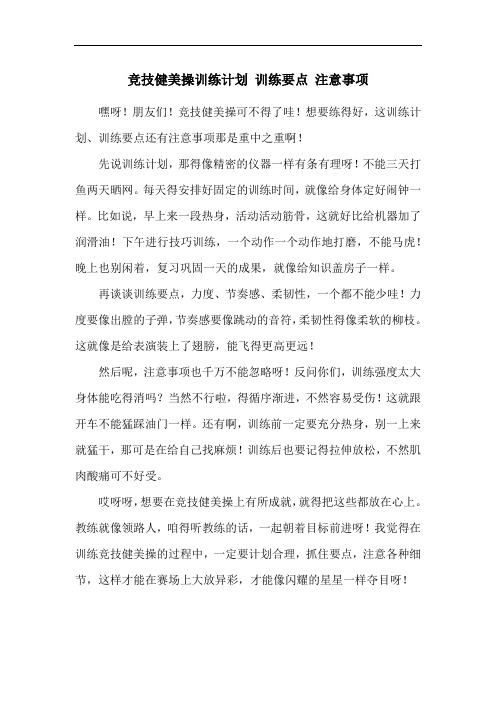 竞技健美操训练计划 训练要点 注意事项

嘿呀！朋友们！竞技健美操可不得了哇！想要练得好，这训练计划、训练要点还有注意事项那是重中之重啊！

先说训练计划，那得像精密的仪器一样有条有理呀！不能三天打鱼两天晒网。每天得安排好固定的训练时间，就像给身体定好闹钟一样。比如说，早上来一段热身，活动活动筋骨，这就好比给机器加了润滑油！下午进行技巧训练，一个动作一个动作地打磨，不能马虎！晚上也别闲着，复习巩固一天的成果，就像给知识盖房子一样。

再谈谈训练要点，力度、节奏感、柔韧性，一个都不能少哇！力度要像出膛的子弹，节奏感要像跳动的音符，柔韧性得像柔软的柳枝。这就像是给表演装上了翅膀，能飞得更高更远！

然后呢，注意事项也千万不能忽略呀！反问你们，训练强度太大身体能吃得消吗？当然不行啦，得循序渐进，不然容易受伤！这就跟开车不能猛踩油门一样。还有啊，训练前一定要充分热身，别一上来就猛干，那可是在给自己找麻烦！训练后也要记得拉伸放松，不然肌肉酸痛可不好受。

哎呀呀，想要在竞技健美操上有所成就，就得把这些都放在心上。教练就像领路人，咱得听教练的话，一起朝着目标前进呀！我觉得在训练竞技健美操的过程中，一定要计划合理，抓住要点，注意各种细节，这样才能在赛场上大放异彩，才能像闪耀的星星一样夺目呀！